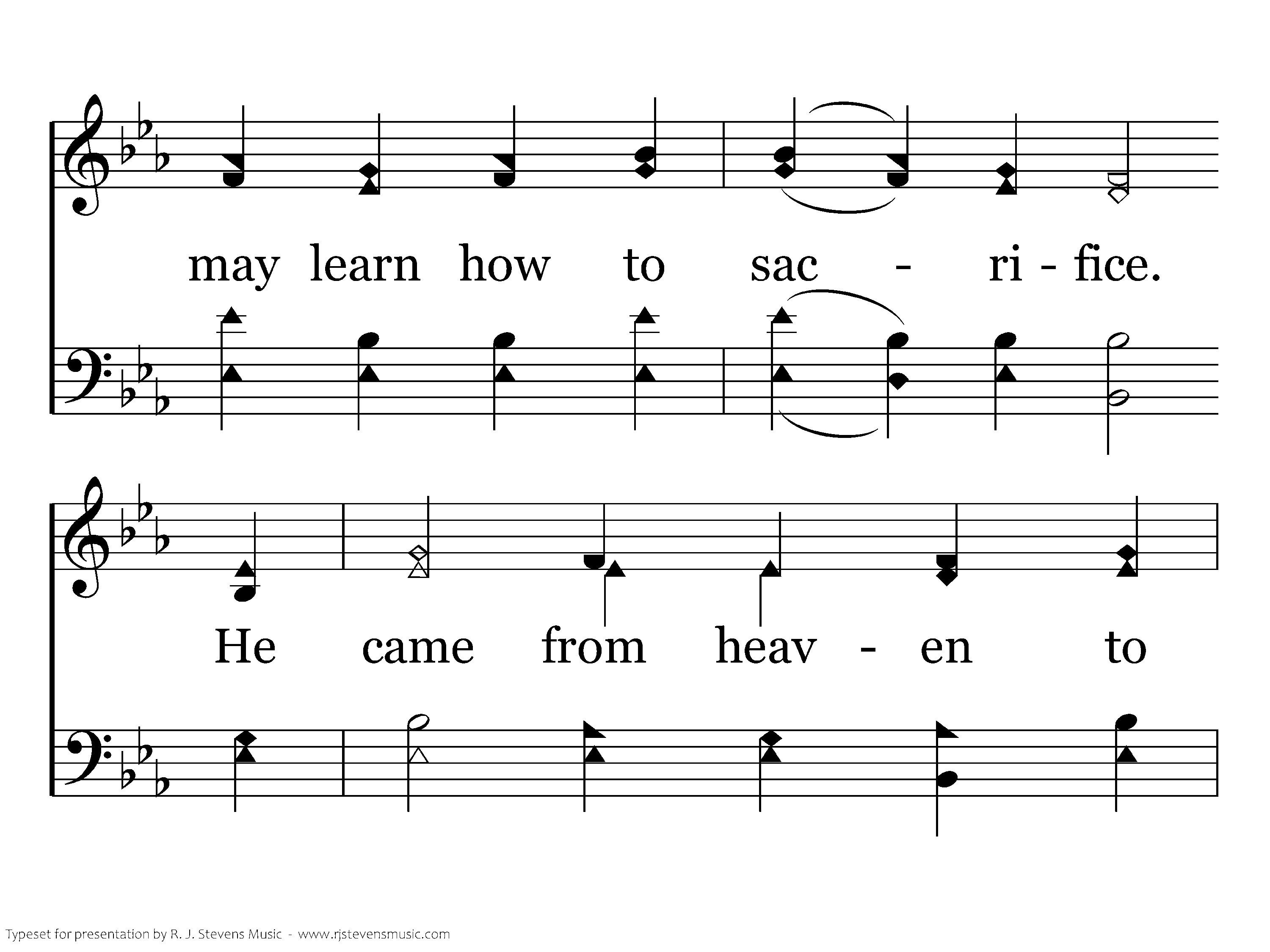 may learn how to sac - ri - fice.

He came from heav - en to

Typeset for presentation by R. J. Stevens Music - www.rjstevensmusic.com